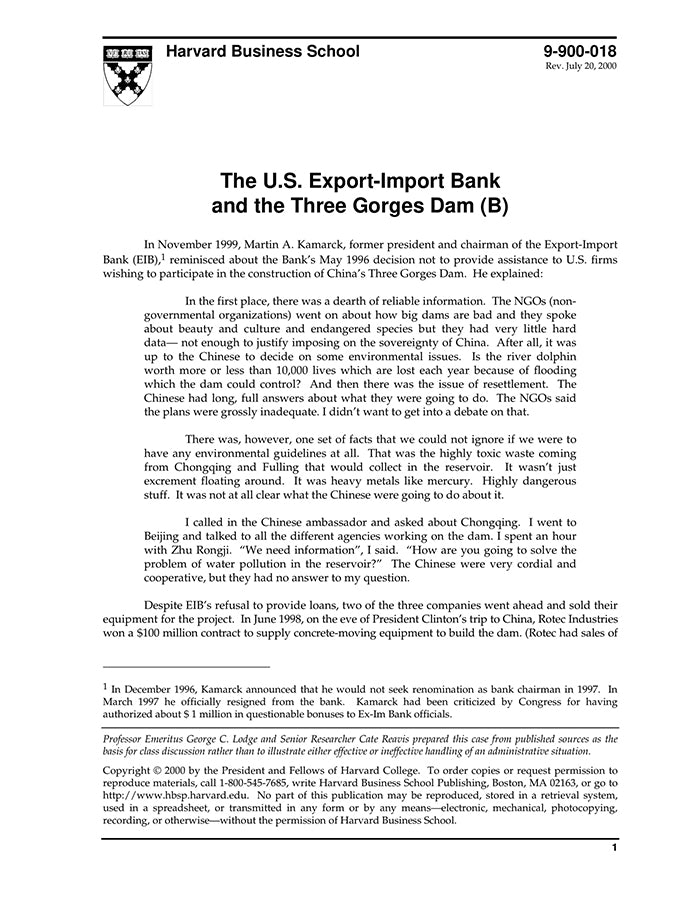 Harvard Business School

9-900-018
Rev. July 20, 2000

The U.S. Export-Import Bank and the Three Gorges Dam (B)

In November 1999, Martin A. Kamarck, former president and chairman of the Export-Import Bank (EIB),$^1$ reminisced about the Bank's May 1996 decision not to provide assistance to U.S. firms wishing to participate in the construction of China's Three Gorges Dam. He explained:

In the first place, there was a dearth of reliable information. The NGOs (non-governmental organizations) went on about how big dams are bad and they spoke about beauty and culture and endangered species but they had very little hard data— not enough to justify imposing on the sovereignty of China. After all, it was up to the Chinese to decide on some environmental issues. Is the river dolphin worth more or less than 10,000 lives which are lost each year because of flooding which the dam could control? And then there was the issue of resettlement. The Chinese had long, full answers about what they were going to do. The NGOs said the plans were grossly inadequate. I didn't want to get into a debate on that.

There was, however, one set of facts that we could not ignore if we were to have any environmental guidelines at all. That was the highly toxic waste coming from Chongqing and Fulling that would collect in the reservoir. It wasn't just excrement floating around. It was heavy metals like mercury. Highly dangerous stuff. It was not at all clear what the Chinese were going to do about it.

I called in the Chinese ambassador and asked about Chongqing. I went to Beijing and talked to all the different agencies working on the dam. I spent an hour with Zhu Rongji. "We need information", I said. "How are you going to solve the problem of water pollution in the reservoir?" The Chinese were very cordial and cooperative, but they had no answer to my question.

Despite EIB's refusal to provide loans, two of the three companies went ahead and sold their equipment for the project. In June 1998, on the eve of President Clinton's trip to China, Rotec Industries won a $100 million contract to supply concrete-moving equipment to build the dam. (Rotec had sales of

$^1$ In December 1996, Kamarck announced that he would not seek renomination as bank chairman in 1997. In March 1997 he officially resigned from the bank. Kamarck had been criticized by Congress for having authorized about $ 1 million in questionable bonuses to Ex-Im Bank officials.

Professor Emeritus George C. Lodge and Senior Researcher Cate Reavis prepared this case from published sources as the basis for class discussion rather than to illustrate either effective or ineffective handling of an administrative situation.

Copyright © 2000 by the President and Fellows of Harvard College. To order copies or request permission to reproduce materials, call 1-800-545-7685, write Harvard Business School Publishing, Boston, MA 02163, or go to http://www.hbsp.harvard.edu. No part of this publication may be reproduced, stored in a retrieval system, used in a spreadsheet, or transmitted in any form or by any means—electronic, mechanical, photocopying, recording, or otherwise—without the permission of Harvard Business School.

1